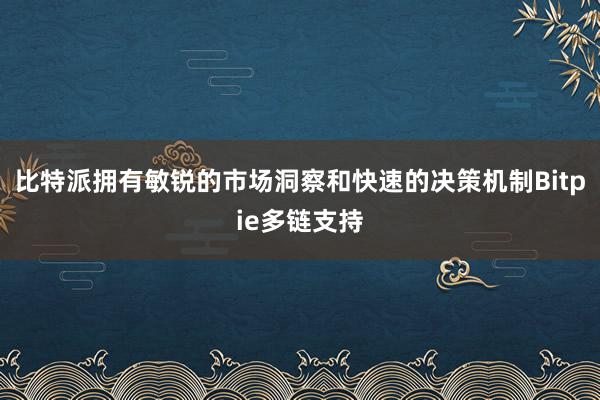 比特派拥有敏锐的市场洞察和快速的决策机制Bitpie多链支持